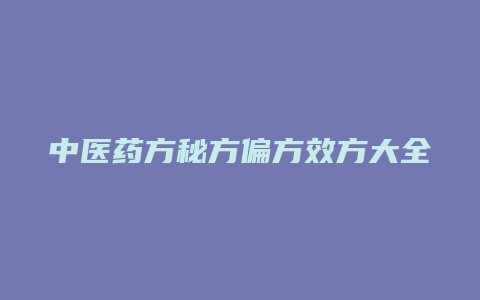 中医药方秘方偏方效方大全